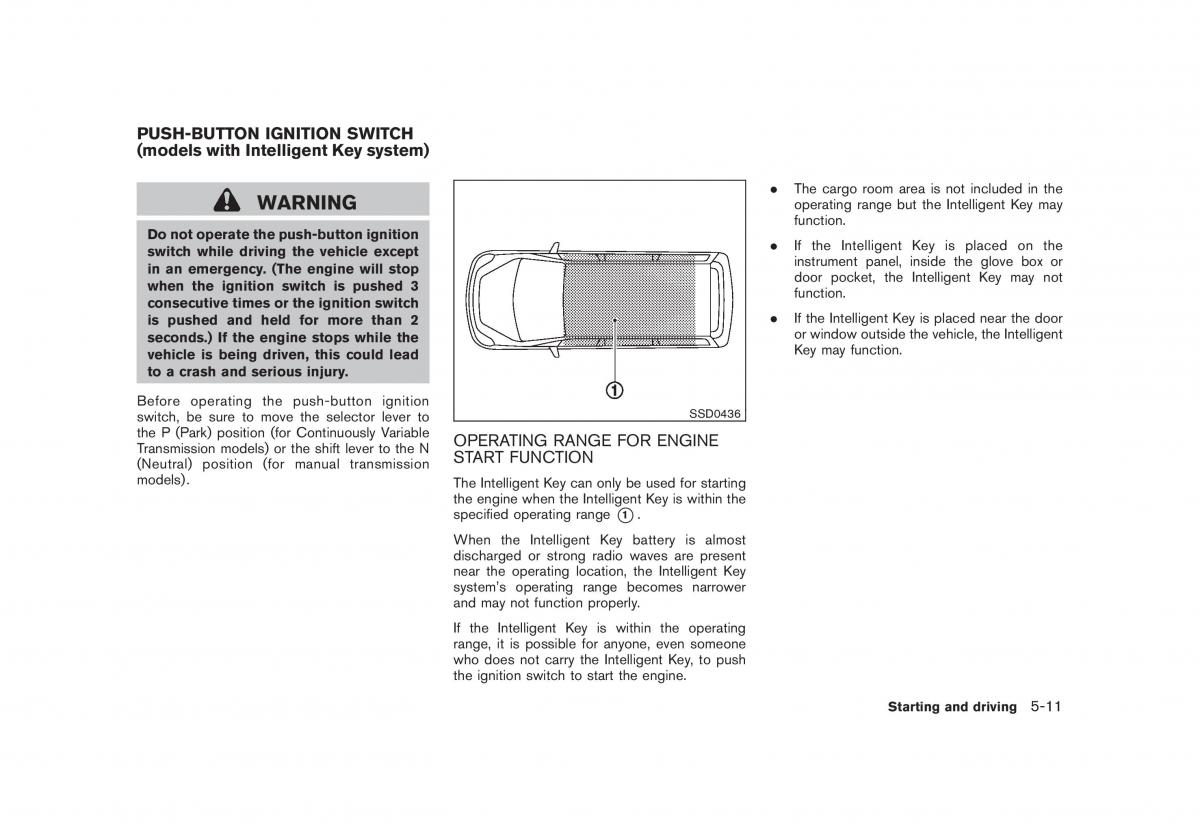 PUSH-BUTTON IGNITION SWITCH
(models with Intelligent Key system)

WARNING

Do not operate the push-button ignition switch while driving the vehicle except in an emergency. (The engine will stop when the ignition switch is pushed 3 consecutive times or the ignition switch is pushed and held for more than 2 seconds.) If the engine stops while the vehicle is being driven, this could lead to a crash and serious injury.

Before operating the push-button ignition switch, be sure to move the selector lever to the P (Park) position (for Continuously Variable Transmission models) or the shift lever to the N (Neutral) position (for manual transmission models).

1

SSD0436

OPERATING RANGE FOR ENGINE START FUNCTION

The Intelligent Key can only be used for starting the engine when the Intelligent Key is within the specified operating range 1.

When the Intelligent Key battery is almost discharged or strong radio waves are present near the operating location, the Intelligent Key system's operating range becomes narrower and may not function properly.

If the Intelligent Key is within the operating range, it is possible for anyone, even someone who does not carry the Intelligent Key, to push the ignition switch to start the engine.

● The cargo room area is not included in the operating range but the Intelligent Key may function.

● If the Intelligent Key is placed on the instrument panel, inside the glove box or door pocket, the Intelligent Key may not function.

● If the Intelligent Key is placed near the door or window outside the vehicle, the Intelligent Key may function.

Starting and driving 5-11